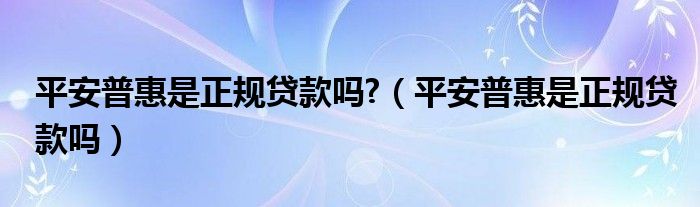 平安普惠是正规贷款吗?（平安普惠是正规贷款吗）